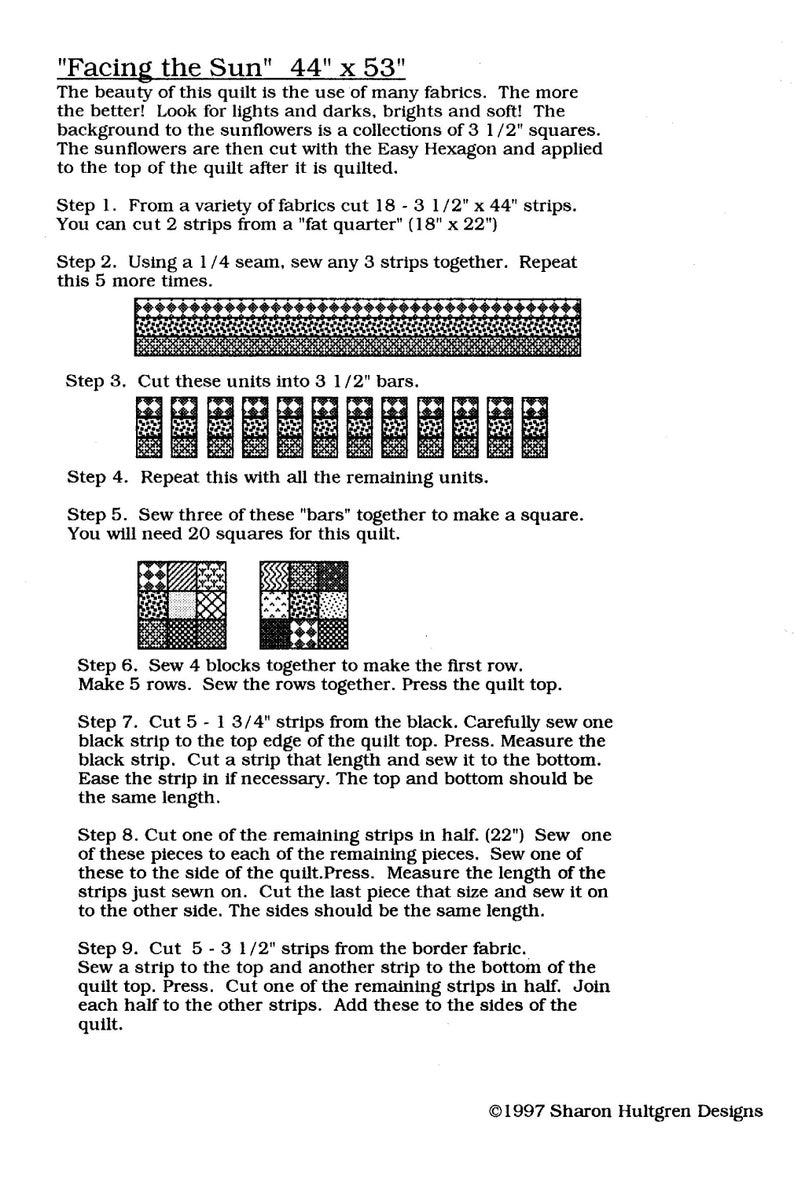 "Facing the Sun" 44" x 53"

The beauty of this quilt is the use of many fabrics. The more the better! Look for lights and darks, brights and soft! The background to the sunflowers is a collections of 3 1/2" squares. The sunflowers are then cut with the Easy Hexagon and applied to the top of the quilt after it is quilted.

Step 1. From a variety of fabrics cut 18 - 3 1/2" x 44" strips. You can cut 2 strips from a "fat quarter" (18" x 22")

Step 2. Using a 1/4 seam, sew any 3 strips together. Repeat this 5 more times.

Step 3. Cut these units into 3 1/2" bars.

Step 4. Repeat this with all the remaining units.

Step 5. Sew three of these "bars" together to make a square. You will need 20 squares for this quilt.

Step 6. Sew 4 blocks together to make the first row. Make 5 rows. Sew the rows together. Press the quilt top.

Step 7. Cut 5 - 1 3/4" strips from the black. Carefully sew one black strip to the top edge of the quilt top. Press. Measure the black strip. Cut a strip that length and sew it to the bottom. Ease the strip in if necessary. The top and bottom should be the same length.

Step 8. Cut one of the remaining strips in half. (22") Sew one of these pieces to each of the remaining pieces. Sew one of these to the side of the quilt.Press. Measure the length of the strips just sewn on. Cut the last piece that size and sew it on to the other side. The sides should be the same length.

Step 9. Cut 5 - 3 1/2" strips from the border fabric. Sew a strip to the top and another strip to the bottom of the quilt top. Press. Cut one of the remaining strips in half. Join each half to the other strips. Add these to the sides of the quilt.

©1997 Sharon Hultgren Designs